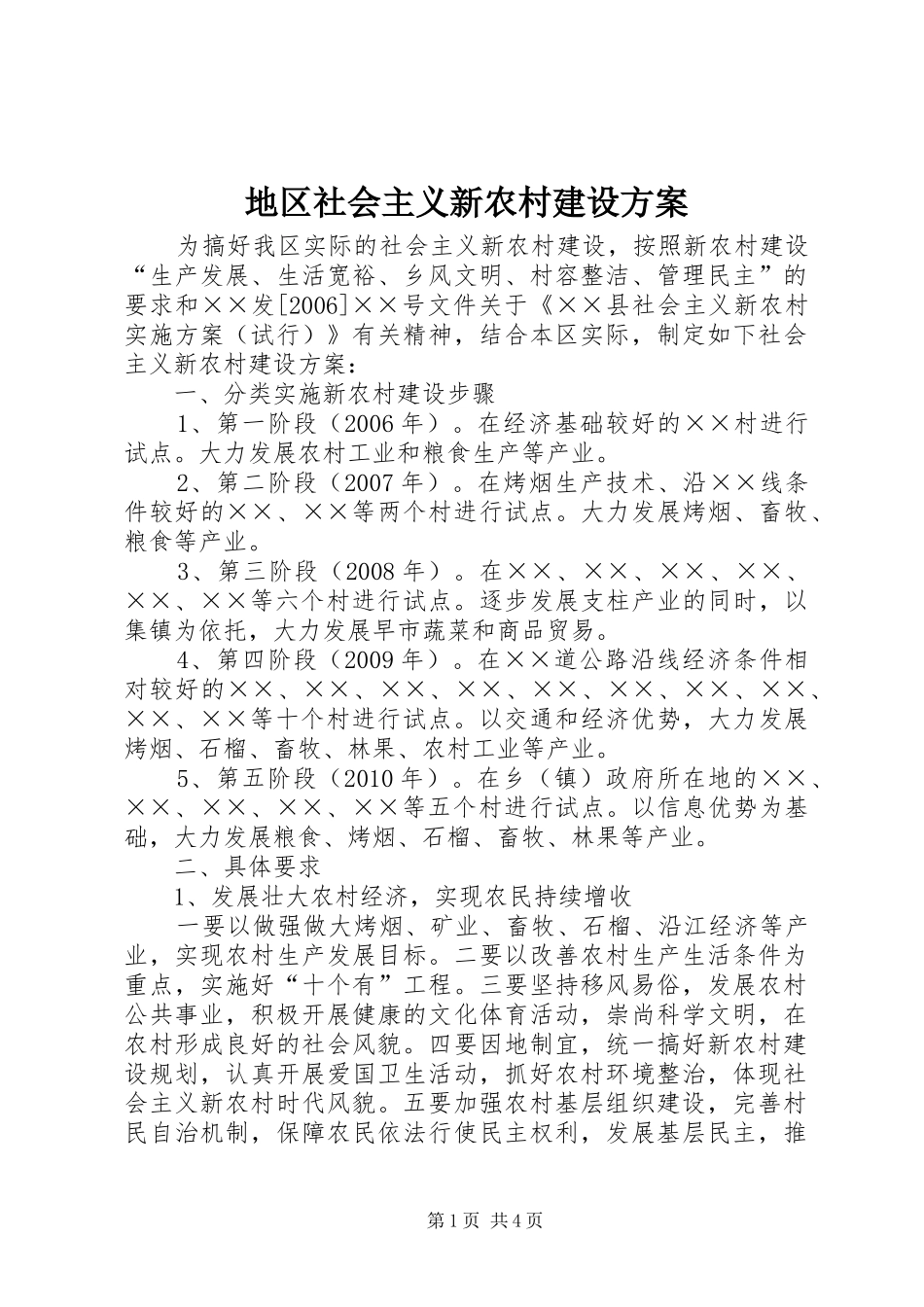 地区社会主义新农村建设方案

为搞好我区实际的社会主义新农村建设，按照新农村建设“生产发展、生活宽裕、乡风文明、村容整洁、管理民主”的要求和××发[2006]××号文件关于《××县社会主义新农村实施方案（试行）》有关精神，结合本区实际，制定如下社会主义新农村建设方案：

一、分类实施新农村建设步骤

1、第一阶段（2006年）。在经济基础较好的××村进行试点。大力发展农村工业和粮食生产等产业。

2、第二阶段（2007年）。在烤烟生产技术、沿××线条件较好的××、××等两个村进行试点。大力发展烤烟、畜牧、粮食等产业。

3、第三阶段（2008年）。在××、××、××、××、××、××等六个村进行试点。逐步发展支柱产业的同时，以集镇为依托，大力发展早市蔬菜和商品贸易。

4、第四阶段（2009年）。在××道公路沿线经济条件相对较好的××、××、××、××、××、××、××、××、××、××等十个村进行试点。以交通和经济优势，大力发展烤烟、石榴、畜牧、林果、农村工业等产业。

5、第五阶段（2010年）。在乡（镇）政府所在地的××、××、××、××、××等五个村进行试点。以信息优势为基础，大力发展粮食、烤烟、石榴、畜牧、林果等产业。

二、具体要求

1、发展壮大农村经济，实现农民持续增收

一要以做强做大烤烟、矿业、畜牧、石榴、沿江经济等产业，实现农村生产发展目标。二要以改善农村生产生活条件为重点，实施好“十个有”工程。三要坚持移风易俗，发展农村公共事业，积极开展健康的文化体育活动，崇尚科学文明，在农村形成良好的社会风貌。四要因地制宜，统一搞好新农村建设规划，认真开展爱国卫生活动，抓好农村环境整治，体现社会主义新农村时代风貌。五要加强农村基层组织建设，完善村民自治机制，保障农民依法行使民主权利，发展基层民主，推

第1页 共4页